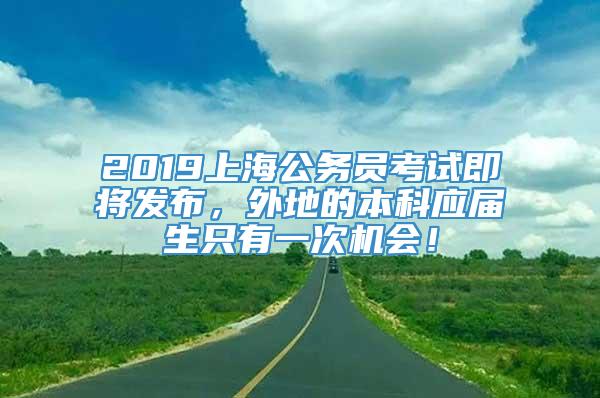 2019上海公务员考试即将发布，外地的本科应届生只有一次机会！